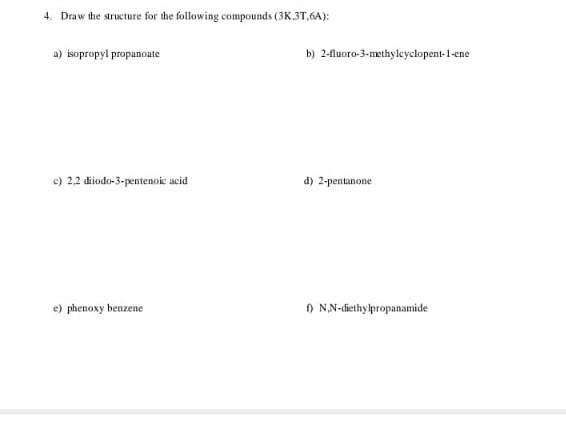 4. Draw the structure for the following compounds (3K,3T,6A):

a) isopropyl propanoate

b) 2-fluoro-3-methylcyclopent-1-ene

c) 2,2 diiodo-3-pentenoic acid

d) 2-pentanone

e) phenoxy benzene

f) N,N-diethylpropanamide